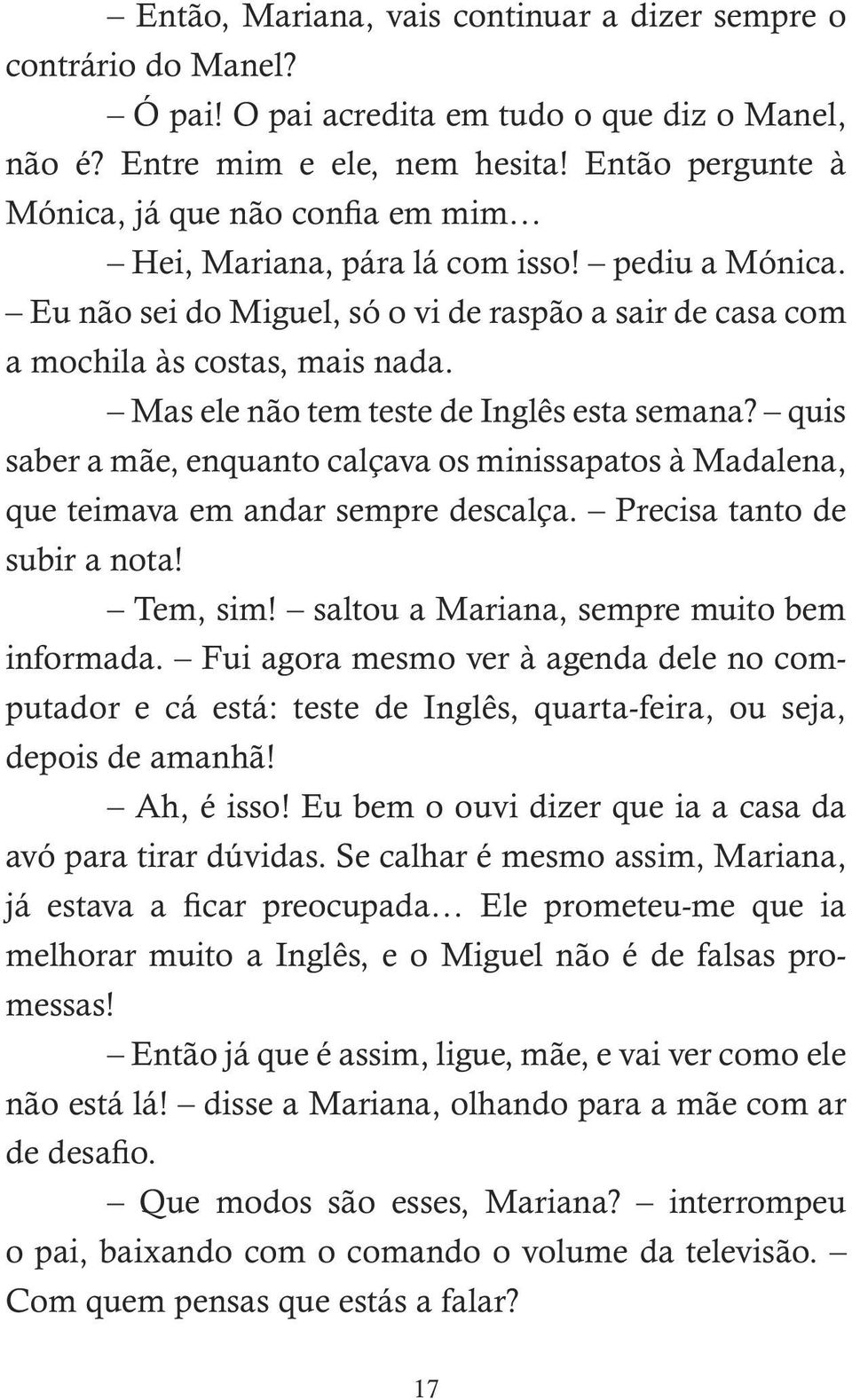 – Então, Mariana, vais continuar a dizer sempre o contrário do Manel?

– Ó pai! O pai acredita em tudo o que diz o Manel, não é? Entre mim e ele, nem hesita! Então pergunte à Mónica, já que não confia em mim…

– Hei, Mariana, pára lá com isso! – pediu a Mónica. – Eu não sei do Miguel, só o vi de raspão a sair de casa com a mochila às costas, mais nada.

– Mas ele não tem teste de Inglês esta semana? – quis saber a mãe, enquanto calçava os minissapatos à Madalena, que teimava em andar sempre descalça. – Precisa tanto de subir a nota!

– Tem, sim! – saltou a Mariana, sempre muito bem informada. – Fui agora mesmo ver à agenda dele no computador e cá está: teste de Inglês, quarta-feira, ou seja, depois de amanhã!

– Ah, é isso! Eu bem o ouvi dizer que ia a casa da avó para tirar dúvidas. Se calhar é mesmo assim, Mariana, já estava a ficar preocupada… Ele prometeu-me que ia melhorar muito a Inglês, e o Miguel não é de falsas promessas!

– Então já que é assim, ligue, mãe, e vai ver como ele não está lá! – disse a Mariana, olhando para a mãe com ar de desafio.

– Que modos são esses, Mariana? – interrompeu o pai, baixando com o comando o volume da televisão. – Com quem pensas que estás a falar?

17